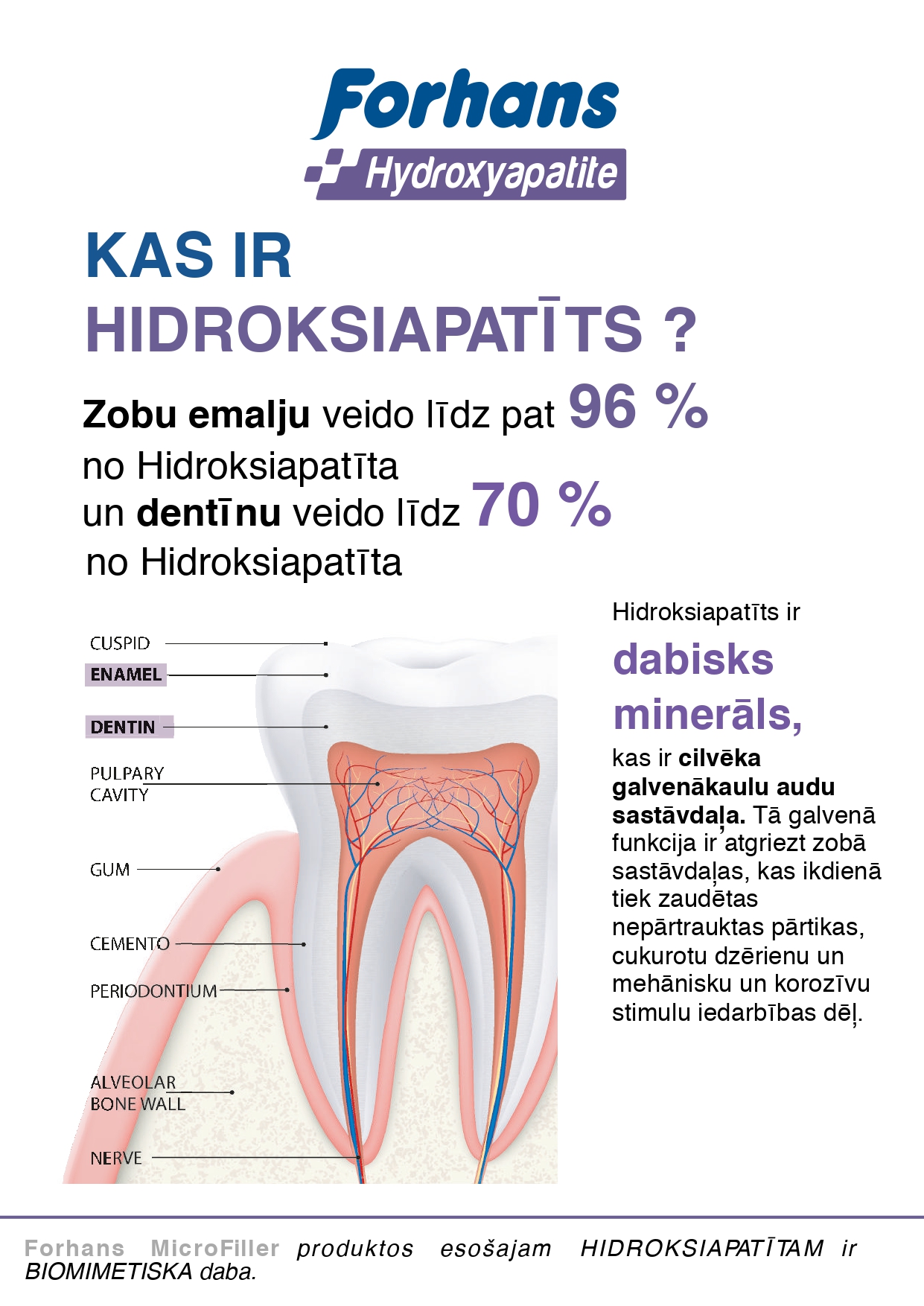 Forhans
Hydroxyapatite

KAS IR HIDROKSIAPATĪTS ?

Zobu emalju veido līdz pat 96 % no Hidroksiapatīta un dentīnu veido līdz 70 % no Hidroksiapatīta

CUSPID
ENAMEL
DENTIN
PULPARY CAVITY
GUM
CEMENTO
PERIODONTIUM
ALVEOLAR BONE WALL
NERVE

Hidroksiapatīts ir

dabisks minerāls,

kas ir cilvēka galvenākaulu audu sastāvdaļa. Tā galvenā funkcija ir atgriezt zobā sastāvdaļas, kas ikdienā tiek zaudētas nepārtrauktas pārtikas, cukurotu dzērienu un mehānisku un korozīvu stimulu iedarbības dēļ.

Forhans MicroFiller produktos esošajam HIDROKSIAPATĪTAM ir BIOMIMETISKA daba.